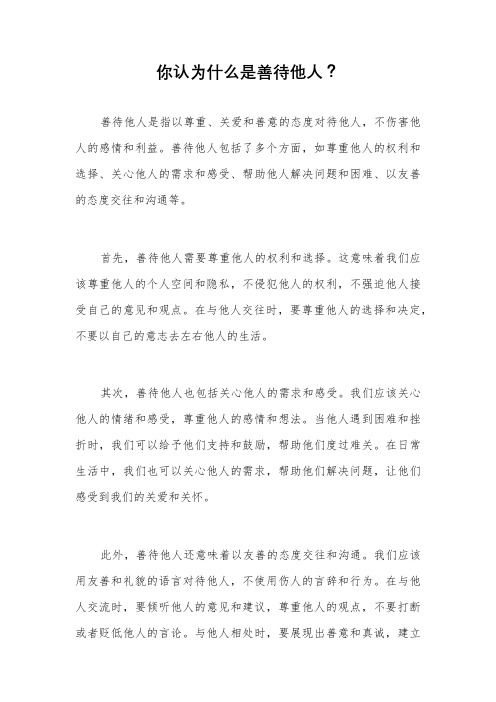 你认为什么是善待他人？

善待他人是指以尊重、关爱和善意的态度对待他人，不伤害他人的感情和利益。善待他人包括了多个方面，如尊重他人的权利和选择、关心他人的需求和感受、帮助他人解决问题和困难、以友善的态度交往和沟通等。

首先，善待他人需要尊重他人的权利和选择。这意味着我们应该尊重他人的个人空间和隐私，不侵犯他人的权利，不强迫他人接受自己的意见和观点。在与他人交往时，要尊重他人的选择和决定，不要以自己的意志去左右他人的生活。

其次，善待他人也包括关心他人的需求和感受。我们应该关心他人的情绪和感受，尊重他人的感情和想法。当他人遇到困难和挫折时，我们可以给予他们支持和鼓励，帮助他们度过难关。在日常生活中，我们也可以关心他人的需求，帮助他们解决问题，让他们感受到我们的关爱和关怀。

此外，善待他人还意味着以友善的态度交往和沟通。我们应该用友善和礼貌的语言对待他人，不使用伤人的言辞和行为。在与他人交流时，要倾听他人的意见和建议，尊重他人的观点，不要打断或者贬低他人的言论。与他人相处时，要展现出善意和真诚，建立